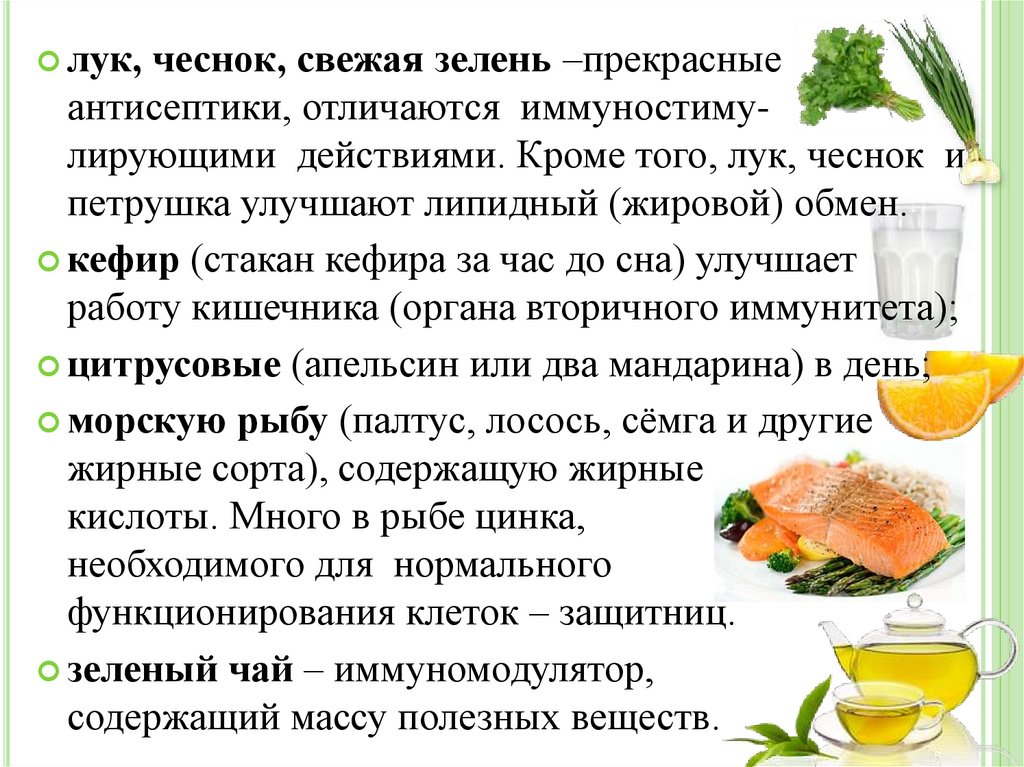 • лук, чеснок, свежая зелень –прекрасные антисептики, отличаются иммуностимулирующими действиями. Кроме того, лук, чеснок и петрушка улучшают липидный (жировой) обмен.

• кефир (стакан кефира за час до сна) улучшает работу кишечника (органа вторичного иммунитета);

• цитрусовые (апельсин или два мандарина) в день;

• морскую рыбу (палтус, лосось, сёмга и другие жирные сорта), содержащую жирные кислоты. Много в рыбе цинка, необходимого для нормального функционирования клеток – защитниц.

• зеленый чай – иммуномодулятор, содержащий массу полезных веществ.